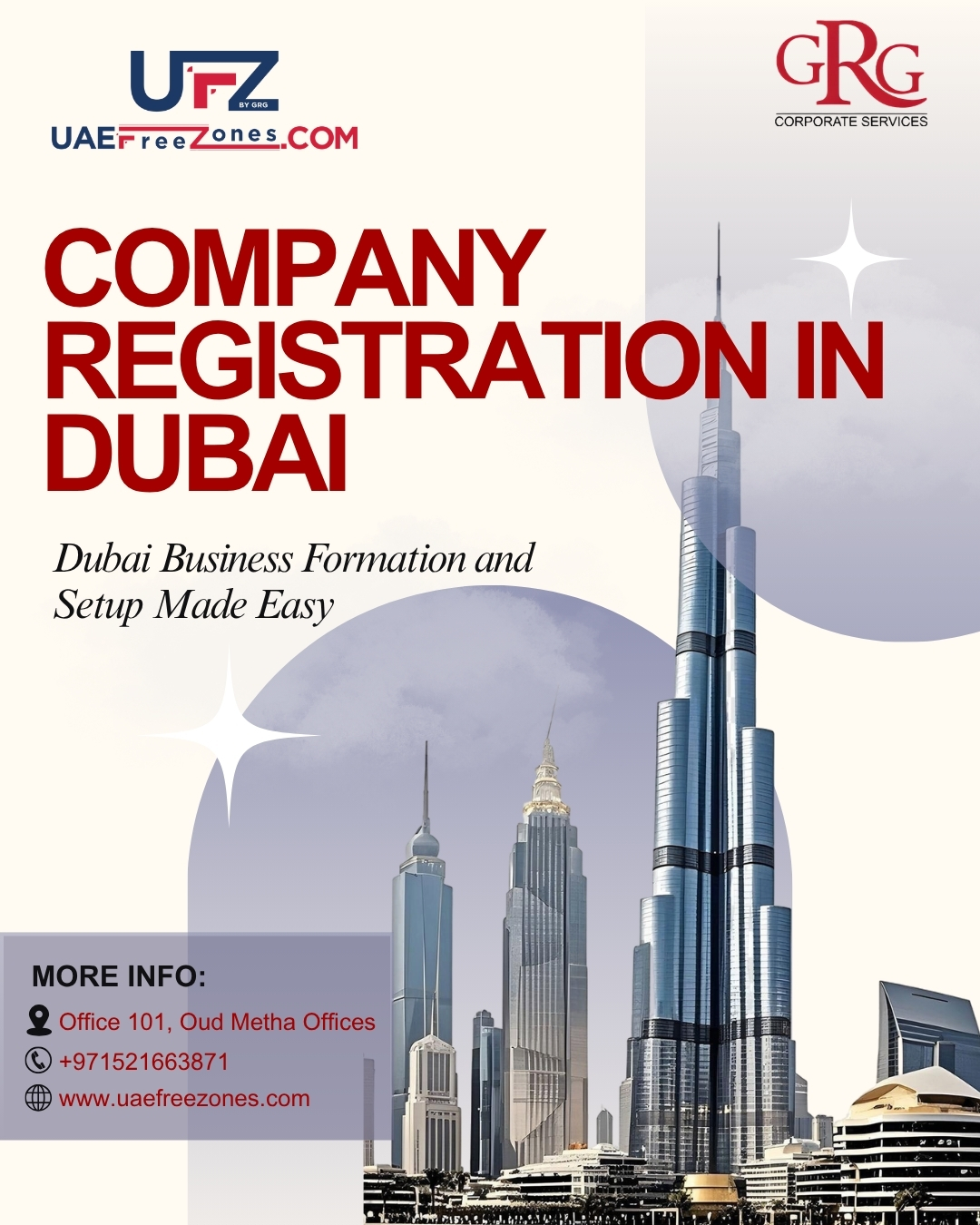 UFZ
BY GRG
UAEFreeZones.COM

GRG
CORPORATE SERVICES

COMPANY REGISTRATION IN DUBAI

Dubai Business Formation and Setup Made Easy

MORE INFO:
Office 101, Oud Metha Offices
+971521663871
www.uaefreezones.com